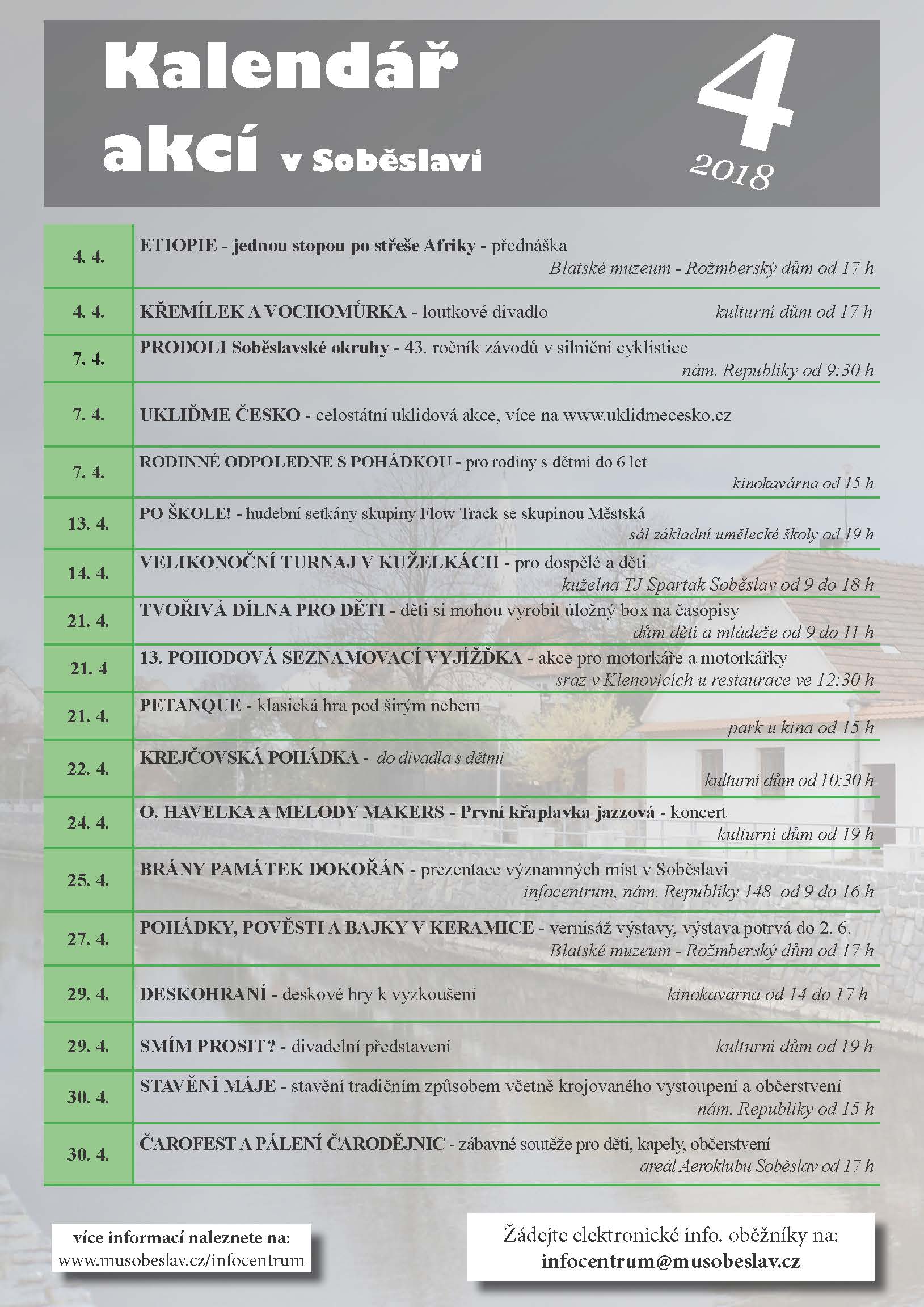 Kalendář akcí v Soběslavi

4

2018

| | |
|---|---|
| 4. 4. | ETIOPIE - jednou stopou po střeše Afriky - přednáška Blatské muzeum - Rožmberský dům od 17 h |
| 4. 4. | KŘEMÍLEK A VOCHOMŮRKA - loutkové divadlo kulturní dům od 17 h |
| 7. 4. | PRODOLI Soběslavské okruhy - 43. ročník závodů v silniční cyklistice nám. Republiky od 9:30 h |
| 7. 4. | UKLIĎME ČESKO - celostátní uklidová akce, více na www.uklidmecesko.cz |
| 7. 4. | RODINNÉ ODPOLEDNE S POHÁDKOU - pro rodiny s dětmi do 6 let kinokavárna od 15 h |
| 13. 4. | PO ŠKOLE! - hudební setkány skupiny Flow Track se skupinou Městská sál základní umělecké školy od 19 h |
| 14. 4. | VELIKONOČNÍ TURNAJ V KUŽELKÁCH - pro dospělé a děti kuželna TJ Spartak Soběslav od 9 do 18 h |
| 21. 4. | TVOŘIVÁ DÍLNA PRO DĚTI - děti si mohou vyrobit úložný box na časopisy dům dětí a mládeže od 9 do 11 h |
| 21. 4 | 13. POHODOVÁ SEZNAMOVACÍ VYJÍŽĎKA - akce pro motorkáře a motorkářky sraz v Klenovicích u restaurace ve 12:30 h |
| 21. 4. | PETANQUE - klasická hra pod širým nebem park u kina od 15 h |
| 22. 4. | KREJČOVSKÁ POHÁDKA - do divadla s dětmi kulturní dům od 10:30 h |
| 24. 4. | O. HAVELKA A MELODY MAKERS - První křaplavka jazzová - koncert kulturní dům od 19 h |
| 25. 4. | BRÁNY PAMÁTEK DOKOŘÁN - prezentace významných míst v Soběslavi infocentrum, nám. Republiky 148 od 9 do 16 h |
| 27. 4. | POHÁDKY, POVĚSTI A BAJKY V KERAMICE - vernisáž výstavy, výstava potrvá do 2. 6. Blatské muzeum - Rožmberský dům od 17 h |
| 29. 4. | DESKOHRANÍ - deskové hry k vyzkoušení kinokavárna od 14 do 17 h |
| 29. 4. | SMÍM PROSIT? - divadelní představení kulturní dům od 19 h |
| 30. 4. | STAVĚNÍ MÁJE - stavění tradičním způsobem včetně krojovaného vystoupení a občerstvení nám. Republiky od 15 h |
| 30. 4. | ČAROFEST A PÁLENÍ ČARODĚJNIC - zábavné soutěže pro děti, kapely, občerstvení areál Aeroklubu Soběslav od 17 h |

více informací naleznete na:
www.musobeslav.cz/infocentrum

Žádejte elektronické info. oběžníky na:
infocentrum@musobeslav.cz